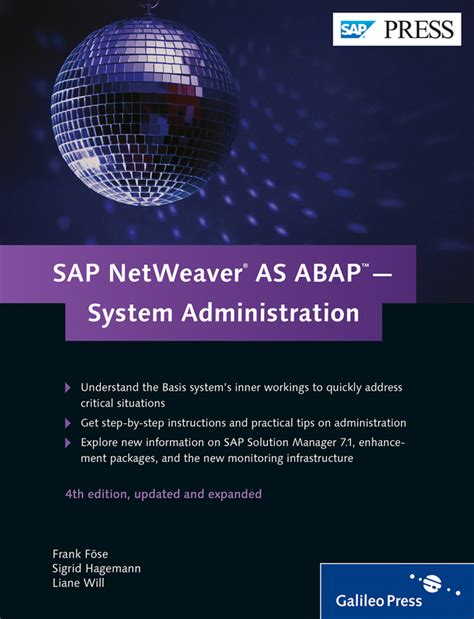 SAP PRESS

SAP NetWeaver® AS ABAP™ — System Administration

Understand the Basis system's inner workings to quickly address critical situations

Get step-by-step instructions and practical tips on administration

Explore new information on SAP Solution Manager 7.1, enhancement packages, and the new monitoring infrastructure

4th edition, updated and expanded

Frank Föse
Sigrid Hagemann
Liane Will

Galileo Press